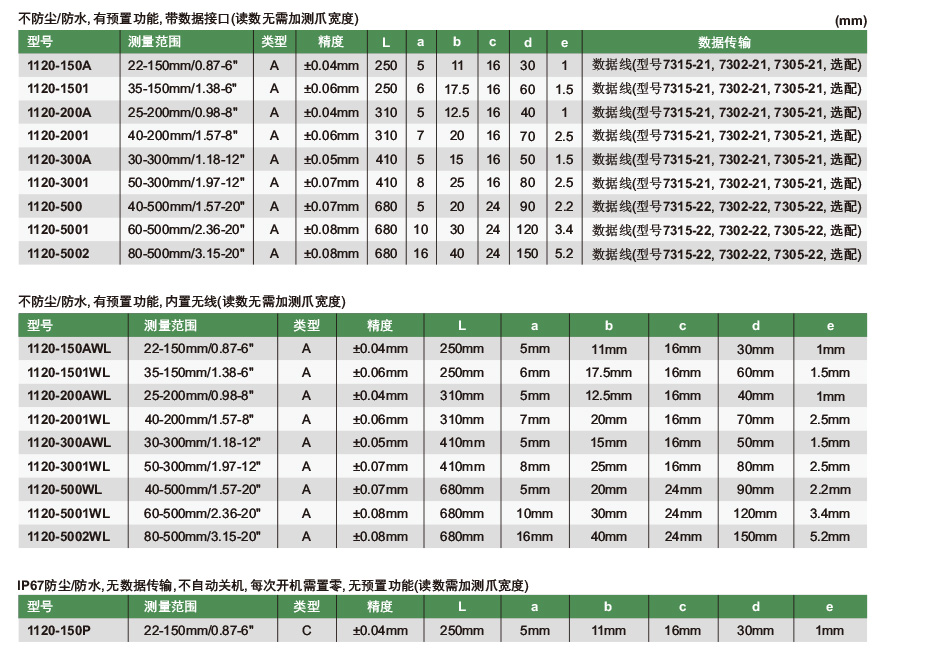 不防尘/防水, 有预置功能, 带数据接口(读数无需加测爪宽度)

(mm)

| 型号 | 测量范围 | 类型 | 精度 | L | a | b | c | d | e | 数据传输 |
|---|---|---|---|---|---|---|---|---|---|---|
| 1120-150A | 22-150mm/0.87-6" | A | ±0.04mm | 250 | 5 | 11 | 16 | 30 | 1 | 数据线(型号7315-21, 7302-21, 7305-21, 选配) |
| 1120-1501 | 35-150mm/1.38-6" | A | ±0.06mm | 250 | 6 | 17.5 | 16 | 60 | 1.5 | 数据线(型号7315-21, 7302-21, 7305-21, 选配) |
| 1120-200A | 25-200mm/0.98-8" | A | ±0.04mm | 310 | 5 | 12.5 | 16 | 40 | 1 | 数据线(型号7315-21, 7302-21, 7305-21, 选配) |
| 1120-2001 | 40-200mm/1.57-8" | A | ±0.06mm | 310 | 7 | 20 | 16 | 70 | 2.5 | 数据线(型号7315-21, 7302-21, 7305-21, 选配) |
| 1120-300A | 30-300mm/1.18-12" | A | ±0.05mm | 410 | 5 | 15 | 16 | 50 | 1.5 | 数据线(型号7315-21, 7302-21, 7305-21, 选配) |
| 1120-3001 | 50-300mm/1.97-12" | A | ±0.07mm | 410 | 8 | 25 | 16 | 80 | 2.5 | 数据线(型号7315-21, 7302-21, 7305-21, 选配) |
| 1120-500 | 40-500mm/1.57-20" | A | ±0.07mm | 680 | 5 | 20 | 24 | 90 | 2.2 | 数据线(型号7315-22, 7302-22, 7305-22, 选配) |
| 1120-5001 | 60-500mm/2.36-20" | A | ±0.08mm | 680 | 10 | 30 | 24 | 120 | 3.4 | 数据线(型号7315-22, 7302-22, 7305-22, 选配) |
| 1120-5002 | 80-500mm/3.15-20" | A | ±0.08mm | 680 | 16 | 40 | 24 | 150 | 5.2 | 数据线(型号7315-22, 7302-22, 7305-22, 选配) |

不防尘/防水, 有预置功能, 内置无线(读数无需加测爪宽度)

| 型号 | 测量范围 | 类型 | 精度 | L | a | b | c | d | e |
|---|---|---|---|---|---|---|---|---|---|
| 1120-150AWL | 22-150mm/0.87-6" | A | ±0.04mm | 250mm | 5mm | 11mm | 16mm | 30mm | 1mm |
| 1120-1501WL | 35-150mm/1.38-6" | A | ±0.06mm | 250mm | 6mm | 17.5mm | 16mm | 60mm | 1.5mm |
| 1120-200AWL | 25-200mm/0.98-8" | A | ±0.04mm | 310mm | 5mm | 12.5mm | 16mm | 40mm | 1mm |
| 1120-2001WL | 40-200mm/1.57-8" | A | ±0.06mm | 310mm | 7mm | 20mm | 16mm | 70mm | 2.5mm |
| 1120-300AWL | 30-300mm/1.18-12" | A | ±0.05mm | 410mm | 5mm | 15mm | 16mm | 50mm | 1.5mm |
| 1120-3001WL | 50-300mm/1.97-12" | A | ±0.07mm | 410mm | 8mm | 25mm | 16mm | 80mm | 2.5mm |
| 1120-500WL | 40-500mm/1.57-20" | A | ±0.07mm | 680mm | 5mm | 20mm | 24mm | 90mm | 2.2mm |
| 1120-5001WL | 60-500mm/2.36-20" | A | ±0.08mm | 680mm | 10mm | 30mm | 24mm | 120mm | 3.4mm |
| 1120-5002WL | 80-500mm/3.15-20" | A | ±0.08mm | 680mm | 16mm | 40mm | 24mm | 150mm | 5.2mm |

IP67防尘/防水, 无数据传输, 不自动关机, 每次开机需置零, 无预置功能(读数需加测爪宽度)

| 型号 | 测量范围 | 类型 | 精度 | L | a | b | c | d | e |
|---|---|---|---|---|---|---|---|---|---|
| 1120-150P | 22-150mm/0.87-6" | C | ±0.04mm | 250mm | 5mm | 11mm | 16mm | 30mm | 1mm |